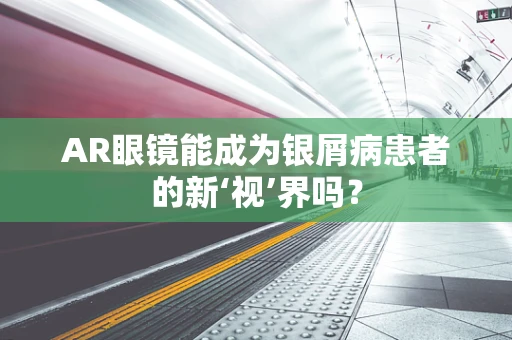 AR眼镜能成为银屑病患者的新‘视’界吗？